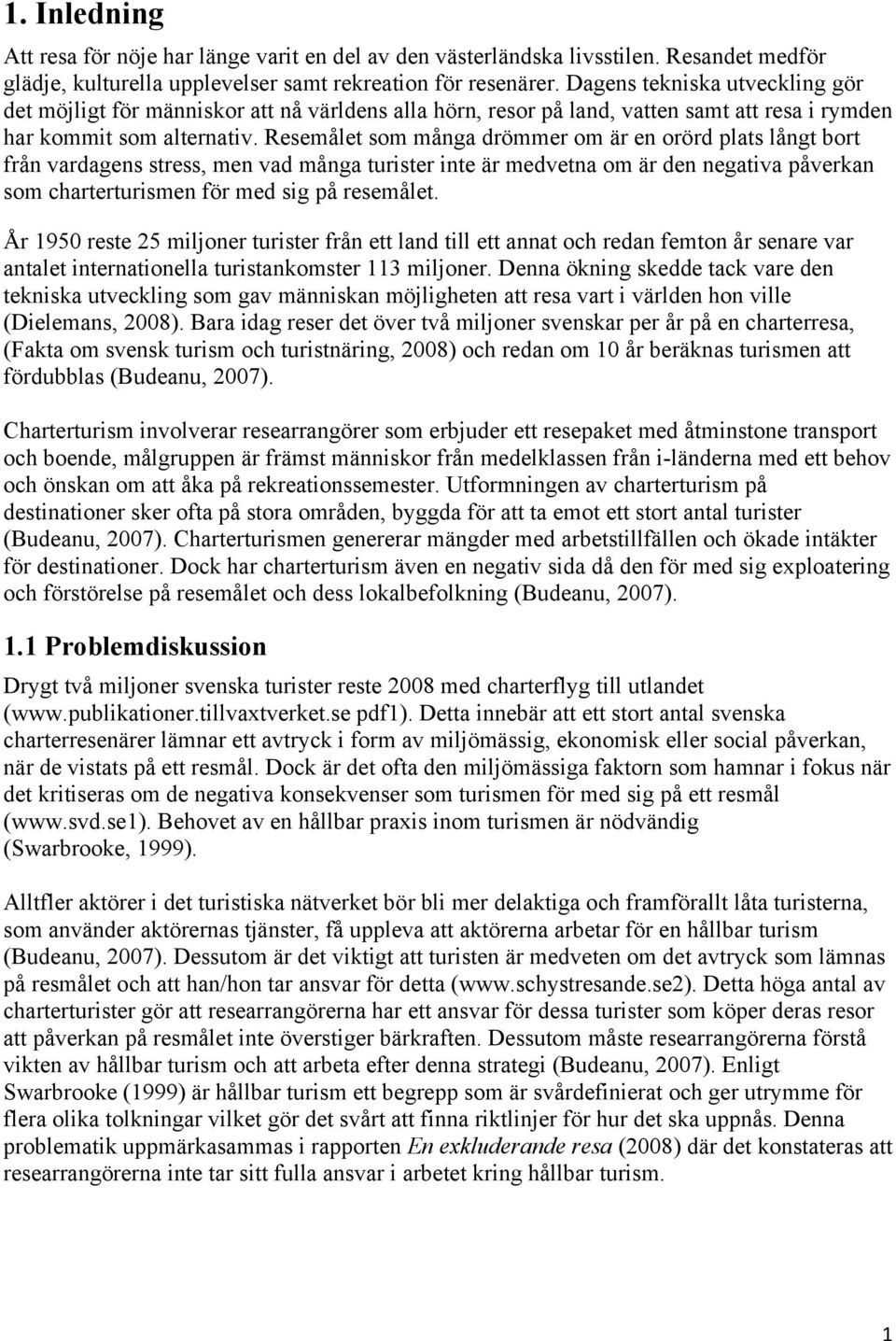 1. Inledning

Att resa för nöje har länge varit en del av den västerländska livsstilen. Resandet medför glädje, kulturella upplevelser samt rekreation för resenärer. Dagens tekniska utveckling gör det möjligt för människor att nå världens alla hörn, resor på land, vatten samt att resa i rymden har kommit som alternativ. Resemålet som många drömmer om är en orörd plats långt bort från vardagens stress, men vad många turister inte är medvetna om är den negativa påverkan som charterturismen för med sig på resemålet.

År 1950 reste 25 miljoner turister från ett land till ett annat och redan femton år senare var antalet internationella turistankomster 113 miljoner. Denna ökning skedde tack vare den tekniska utveckling som gav människan möjligheten att resa vart i världen hon ville (Dielemans, 2008). Bara idag reser det över två miljoner svenskar per år på en charterresa, (Fakta om svensk turism och turistnäring, 2008) och redan om 10 år beräknas turismen att fördubblas (Budeanu, 2007).

Charterturism involverar researrangörer som erbjuder ett resepaket med åtminstone transport och boende, målgruppen är främst människor från medelklassen från i-länderna med ett behov och önskan om att åka på rekreationssemester. Utformningen av charterturism på destinationer sker ofta på stora områden, byggda för att ta emot ett stort antal turister (Budeanu, 2007). Charterturismen genererar mängder med arbetstillfällen och ökade intäkter för destinationer. Dock har charterturism även en negativ sida då den för med sig exploatering och förstörelse på resemålet och dess lokalbefolkning (Budeanu, 2007).

1.1 Problemdiskussion

Drygt två miljoner svenska turister reste 2008 med charterflyg till utlandet (www.publikationer.tillvaxtverket.se pdf1). Detta innebär att ett stort antal svenska charterresenärer lämnar ett avtryck i form av miljömässig, ekonomisk eller social påverkan, när de vistats på ett resmål. Dock är det ofta den miljömässiga faktorn som hamnar i fokus när det kritiseras om de negativa konsekvenser som turismen för med sig på ett resmål (www.svd.se1). Behovet av en hållbar praxis inom turismen är nödvändig (Swarbrooke, 1999).

Alltfler aktörer i det turistiska nätverket bör bli mer delaktiga och framförallt låta turisterna, som använder aktörernas tjänster, få uppleva att aktörerna arbetar för en hållbar turism (Budeanu, 2007). Dessutom är det viktigt att turisten är medveten om det avtryck som lämnas på resmålet och att han/hon tar ansvar för detta (www.schystresande.se2). Detta höga antal av charterturister gör att researrangörerna har ett ansvar för dessa turister som köper deras resor att påverkan på resmålet inte överstiger bärkraften. Dessutom måste researrangörerna förstå vikten av hållbar turism och att arbeta efter denna strategi (Budeanu, 2007). Enligt Swarbrooke (1999) är hållbar turism ett begrepp som är svårdefinierat och ger utrymme för flera olika tolkningar vilket gör det svårt att finna riktlinjer för hur det ska uppnås. Denna problematik uppmärkasammas i rapporten En exkluderande resa (2008) där det konstateras att researrangörerna inte tar sitt fulla ansvar i arbetet kring hållbar turism.

1